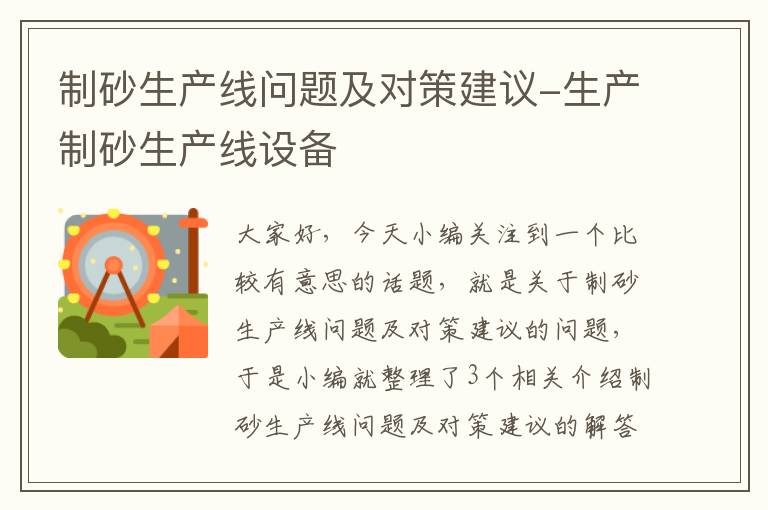 制砂生产线问题及对策建议–生产制砂生产线设备

大家好，今天小编关注到一个比较有意思的话题，就是关于制砂生产线问题及对策建议的问题，于是小编就整理了3个相关介绍制砂生产线问题及对策建议的解答